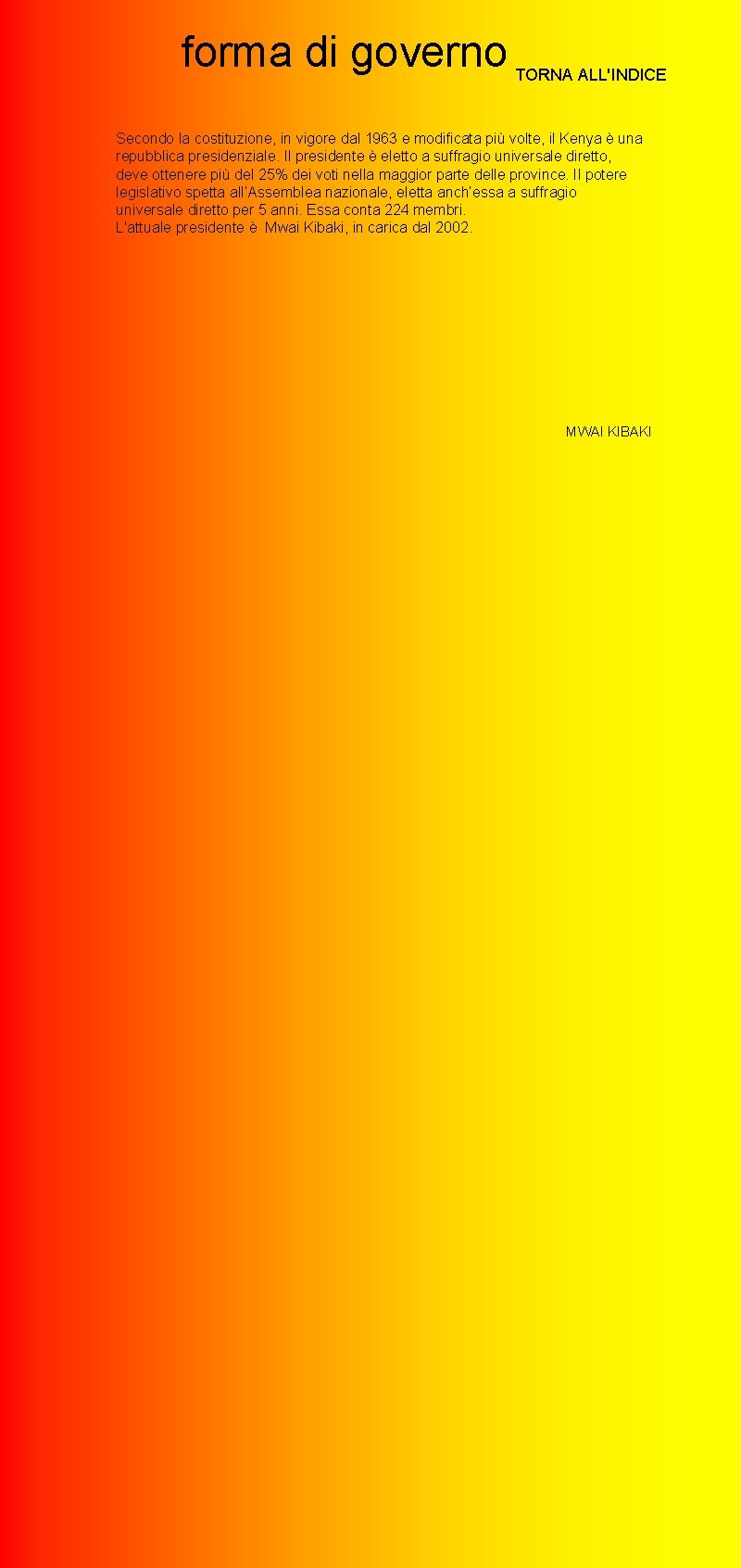 forma di governo TORNA ALL'INDICE

Secondo la costituzione, in vigore dal 1963 e modificata più volte, il Kenya è una repubblica presidenziale. Il presidente è eletto a suffragio universale diretto, deve ottenere più del 25% dei voti nella maggior parte delle province. Il potere legislativo spetta all'Assemblea nazionale, eletta anch'essa a suffragio universale diretto per 5 anni. Essa conta 224 membri.
L'attuale presidente è Mwai Kibaki, in carica dal 2002.

MWAI KIBAKI